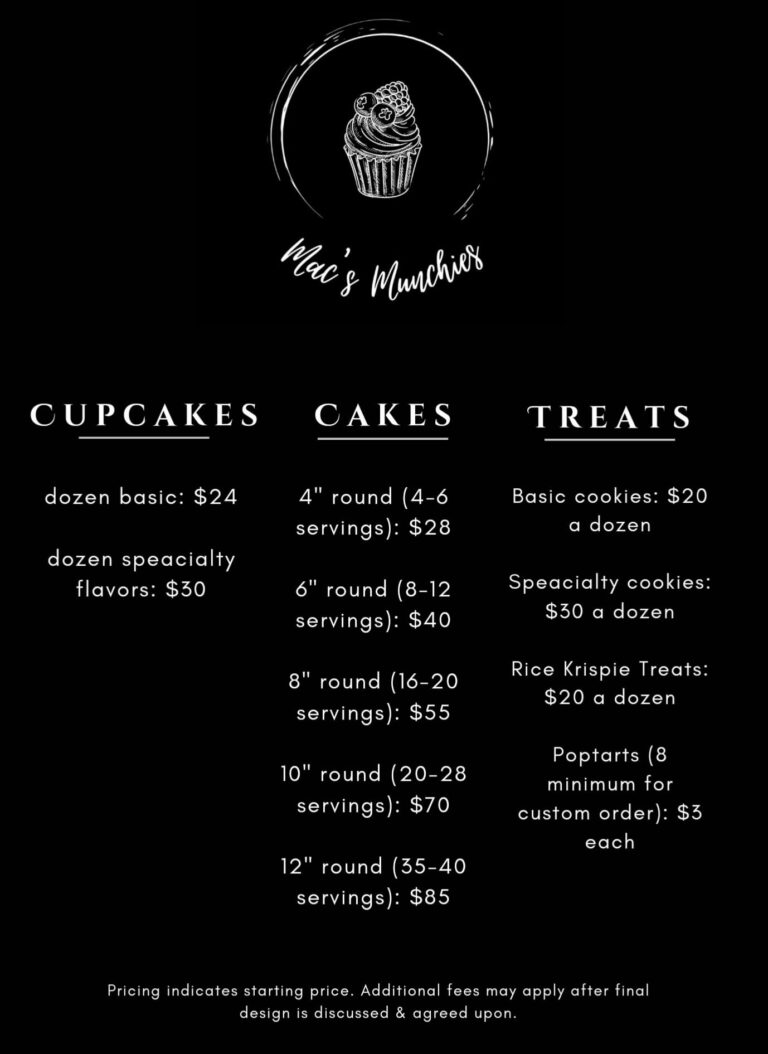 Mac's Munchies

CUPCAKES

dozen basic: $24

dozen speacialty flavors: $30

CAKES

4" round (4-6 servings): $28

6" round (8-12 servings): $40

8" round (16-20 servings): $55

10" round (20-28 servings): $70

12" round (35-40 servings): $85

TREATS

Basic cookies: $20 a dozen

Speacialty cookies: $30 a dozen

Rice Krispie Treats: $20 a dozen

Poptarts (8 minimum for custom order): $3 each

Pricing indicates starting price. Additional fees may apply after final design is discussed & agreed upon.